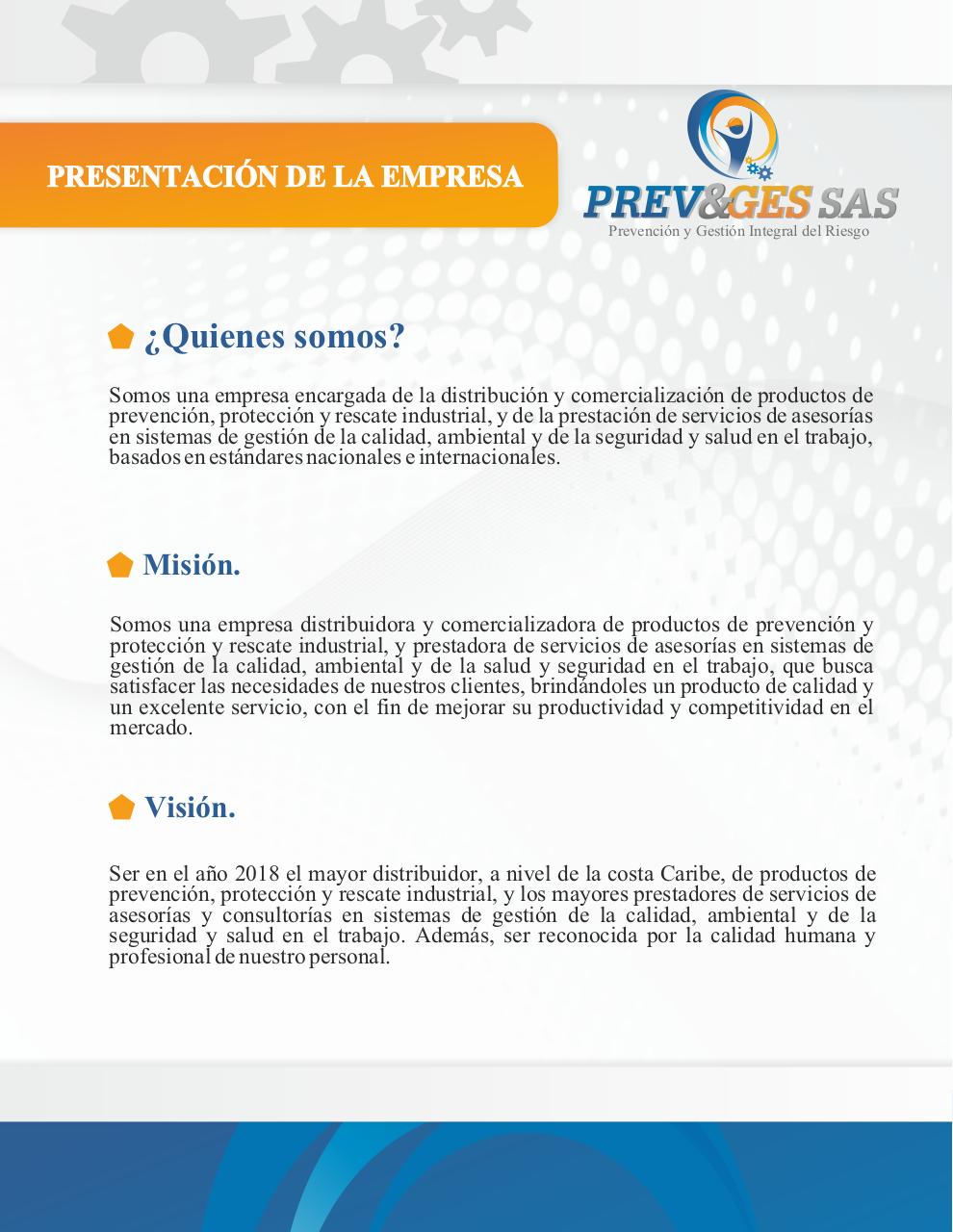 PRESENTACIÓN DE LA EMPRESA

PREV&GES SAS
Prevención y Gestión Integral del Riesgo

¿Quienes somos?

Somos una empresa encargada de la distribución y comercialización de productos de prevención, protección y rescate industrial, y de la prestación de servicios de asesorías en sistemas de gestión de la calidad, ambiental y de la seguridad y salud en el trabajo, basados en estándares nacionales e internacionales.

Misión.

Somos una empresa distribuidora y comercializadora de productos de prevención y protección y rescate industrial, y prestadora de servicios de asesorías en sistemas de gestión de la calidad, ambiental y de la salud y seguridad en el trabajo, que busca satisfacer las necesidades de nuestros clientes, brindándoles un producto de calidad y un excelente servicio, con el fin de mejorar su productividad y competitividad en el mercado.

Visión.

Ser en el año 2018 el mayor distribuidor, a nivel de la costa Caribe, de productos de prevención, protección y rescate industrial, y los mayores prestadores de servicios de asesorías y consultorías en sistemas de gestión de la calidad, ambiental y de la seguridad y salud en el trabajo. Además, ser reconocida por la calidad humana y profesional de nuestro personal.